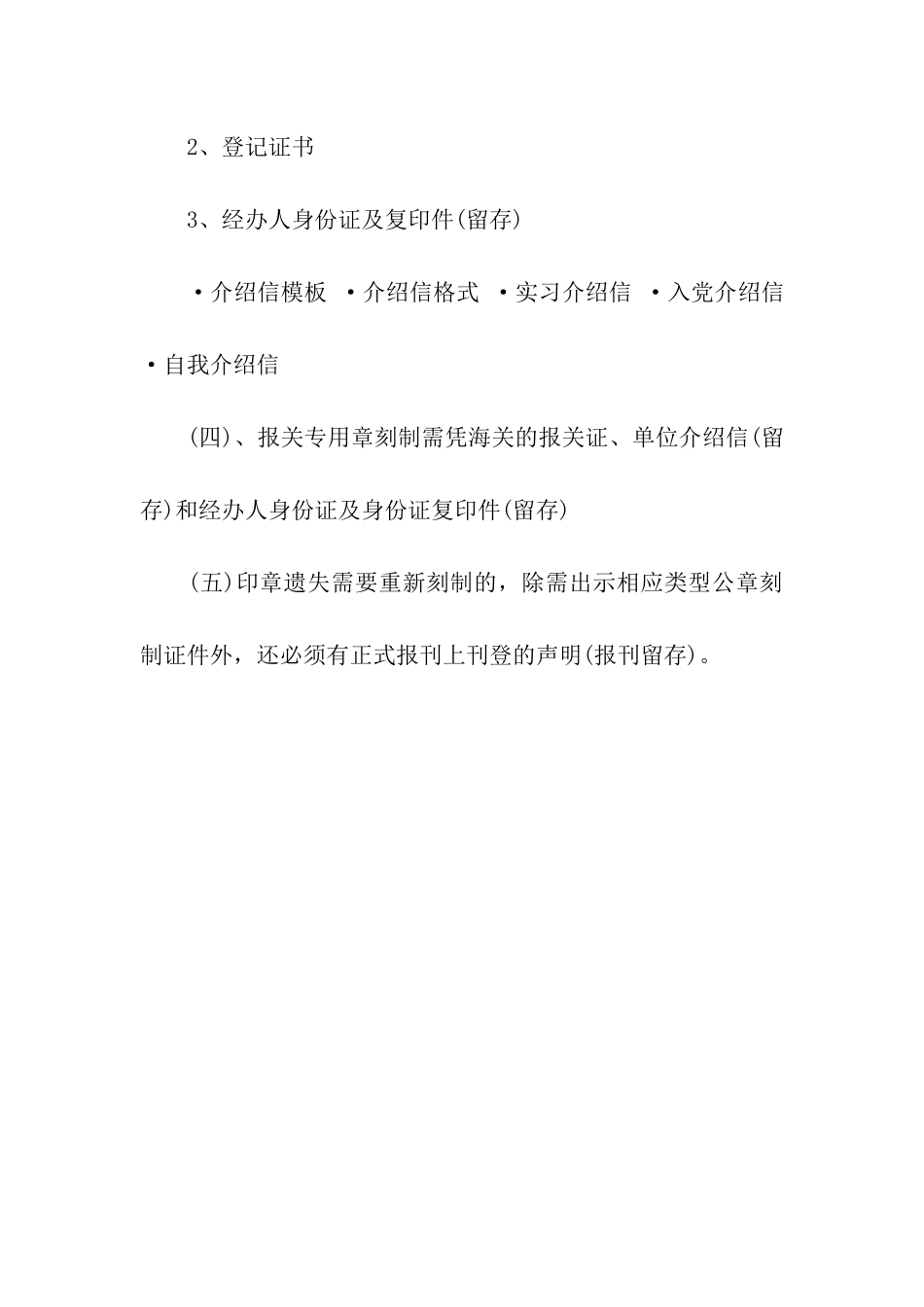 2、登记证书

3、经办人身份证及复印件(留存)

·介绍信模板 ·介绍信格式 ·实习介绍信 ·入党介绍信 ·自我介绍信

(四)、报关专用章刻制需凭海关的报关证、单位介绍信(留存)和经办人身份证及身份证复印件(留存)

(五)印章遗失需要重新刻制的，除需出示相应类型公章刻制证件外，还必须有正式报刊上刊登的声明(报刊留存)。